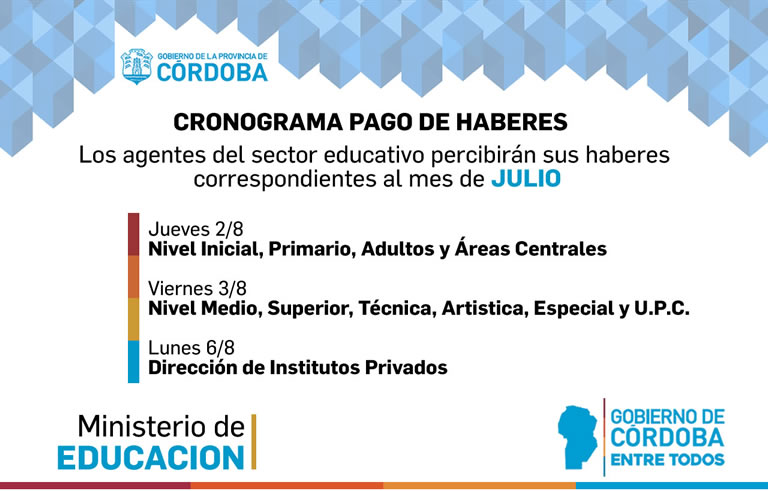 GOBIERNO DE LA PROVINCIA DE
CÓRDOBA

CRONOGRAMA PAGO DE HABERES

Los agentes del sector educativo percibirán sus haberes correspondientes al mes de JULIO

Jueves 2/8
Nivel Inicial, Primario, Adultos y Áreas Centrales

Viernes 3/8
Nivel Medio, Superior, Técnica, Artistica, Especial y U.P.C.

Lunes 6/8
Dirección de Institutos Privados

Ministerio de
EDUCACION

GOBIERNO DE
CÓRDOBA
ENTRE TODOS